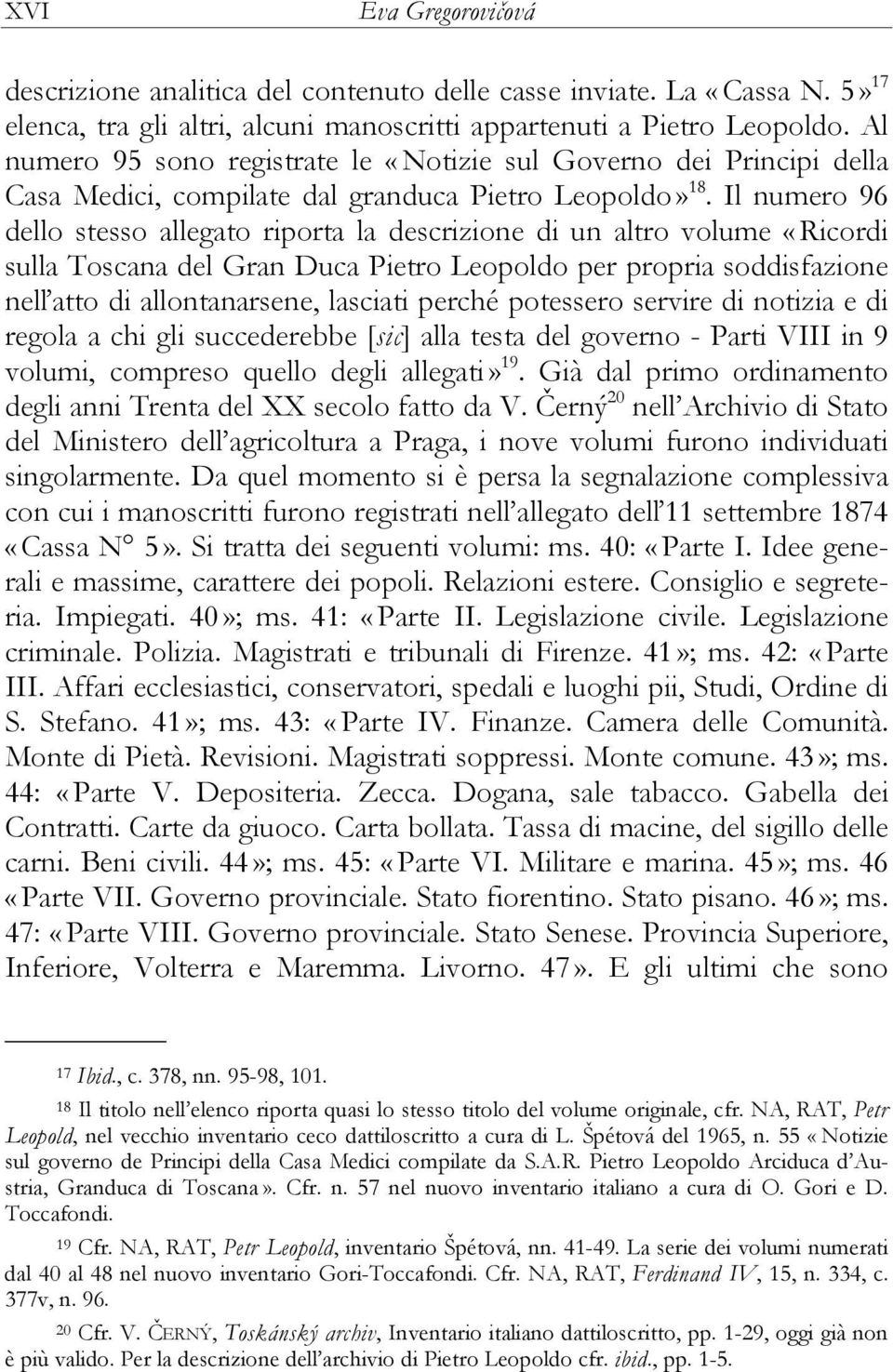 XVI Eva Gregorovičová

descrizione analitica del contenuto delle casse inviate. La «Cassa N. 5»$^{17}$ elenca, tra gli altri, alcuni manoscritti appartenuti a Pietro Leopoldo. Al numero 95 sono registrate le «Notizie sul Governo dei Principi della Casa Medici, compilate dal granduca Pietro Leopoldo»$^{18}$. Il numero 96 dello stesso allegato riporta la descrizione di un altro volume «Ricordi sulla Toscana del Gran Duca Pietro Leopoldo per propria soddisfazione nell'atto di allontanarsene, lasciati perché potessero servire di notizia e di regola a chi gli succederebbe [sic] alla testa del governo - Parti VIII in 9 volumi, compreso quello degli allegati»$^{19}$. Già dal primo ordinamento degli anni Trenta del XX secolo fatto da V. Černý$^{20}$ nell'Archivio di Stato del Ministero dell'agricoltura a Praga, i nove volumi furono individuati singolarmente. Da quel momento si è persa la segnalazione complessiva con cui i manoscritti furono registrati nell'allegato dell'11 settembre 1874 «Cassa N° 5». Si tratta dei seguenti volumi: ms. 40: «Parte I. Idee generali e massime, carattere dei popoli. Relazioni estere. Consiglio e segreteria. Impiegati. 40»; ms. 41: «Parte II. Legislazione civile. Legislazione criminale. Polizia. Magistrati e tribunali di Firenze. 41»; ms. 42: «Parte III. Affari ecclesiastici, conservatori, spedali e luoghi pii, Studi, Ordine di S. Stefano. 41»; ms. 43: «Parte IV. Finanze. Camera delle Comunità. Monte di Pietà. Revisioni. Magistrati soppressi. Monte comune. 43»; ms. 44: «Parte V. Depositeria. Zecca. Dogana, sale tabacco. Gabella dei Contratti. Carte da giuoco. Carta bollata. Tassa di macine, del sigillo delle carni. Beni civili. 44»; ms. 45: «Parte VI. Militare e marina. 45»; ms. 46 «Parte VII. Governo provinciale. Stato fiorentino. Stato pisano. 46»; ms. 47: «Parte VIII. Governo provinciale. Stato Senese. Provincia Superiore, Inferiore, Volterra e Maremma. Livorno. 47». E gli ultimi che sono

17 Ibid., c. 378, nn. 95-98, 101.

18 Il titolo nell'elenco riporta quasi lo stesso titolo del volume originale, cfr. NA, RAT, Petr Leopold, nel vecchio inventario ceco dattiloscritto a cura di L. Špétová del 1965, n. 55 «Notizie sul governo de Principi della Casa Medici compilate da S.A.R. Pietro Leopoldo Arciduca d'Austria, Granduca di Toscana». Cfr. n. 57 nel nuovo inventario italiano a cura di O. Gori e D. Toccafondi.

19 Cfr. NA, RAT, Petr Leopold, inventario Špétová, nn. 41-49. La serie dei volumi numerati dal 40 al 48 nel nuovo inventario Gori-Toccafondi. Cfr. NA, RAT, Ferdinand IV, 15, n. 334, c. 377v, n. 96.

20 Cfr. V. ČERNÝ, Toskánský archiv, Inventario italiano dattiloscritto, pp. 1-29, oggi già non è più valido. Per la descrizione dell'archivio di Pietro Leopoldo cfr. ibid., pp. 1-5.